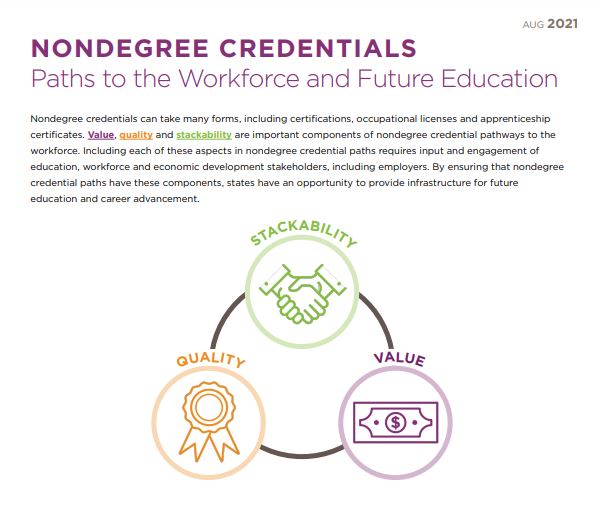 AUG 2021

NONDEGREE CREDENTIALS
Paths to the Workforce and Future Education

Nondegree credentials can take many forms, including certifications, occupational licenses and apprenticeship certificates. Value, quality and stackability are important components of nondegree credential pathways to the workforce. Including each of these aspects in nondegree credential paths requires input and engagement of education, workforce and economic development stakeholders, including employers. By ensuring that nondegree credential paths have these components, states have an opportunity to provide infrastructure for future education and career advancement.

STACKABILITY

QUALITY

VALUE

$